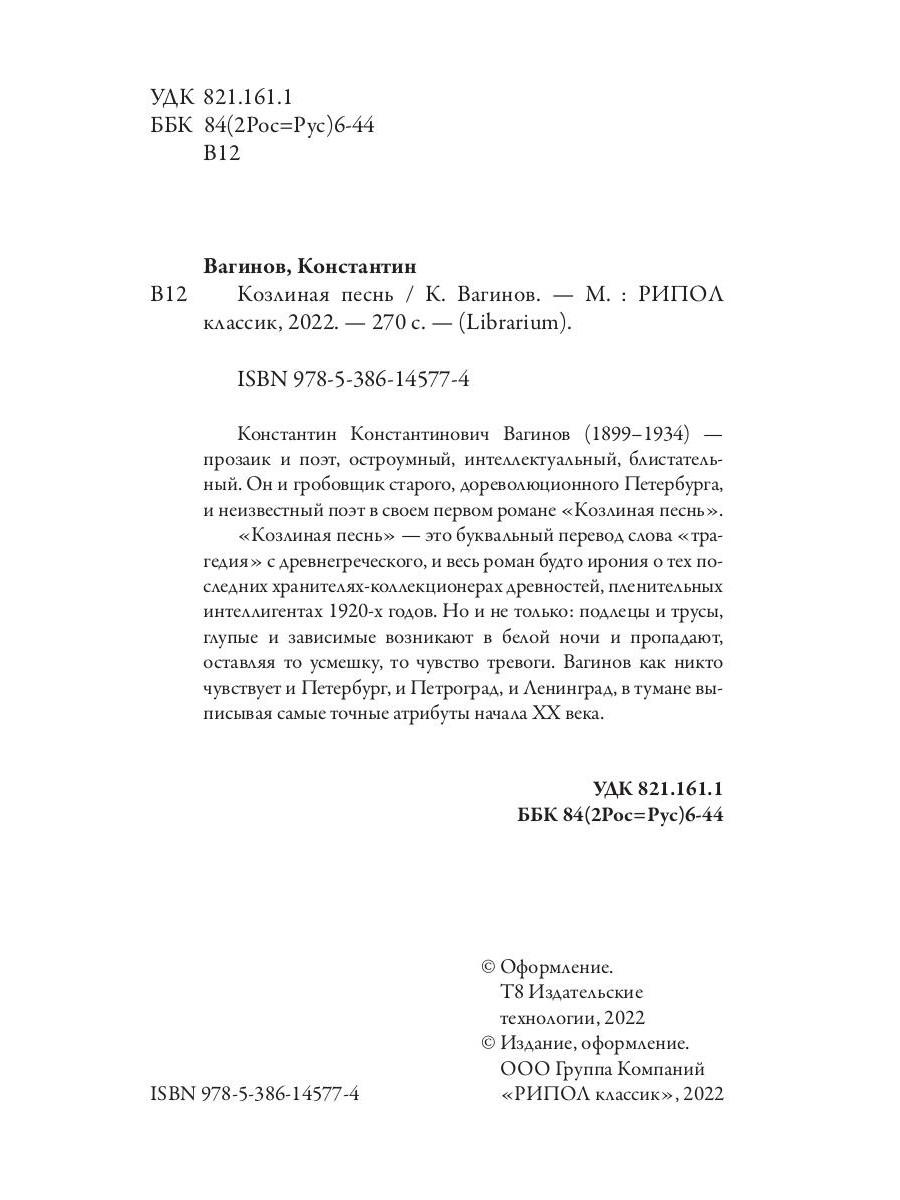 УДК 821.161.1
ББК 84(2Рос=Рус)6-44
В12

Вагинов, Константин

В12 Козлиная песнь / К. Вагинов. — М. : РИПОЛ классик, 2022. — 270 с. — (Librarium).

ISBN 978-5-386-14577-4

Константин Константинович Вагинов (1899–1934) — прозаик и поэт, остроумный, интеллектуальный, блистательный. Он и гробовщик старого, дореволюционного Петербурга, и неизвестный поэт в своем первом романе «Козлиная песнь».

«Козлиная песнь» — это буквальный перевод слова «трагедия» с древнегреческого, и весь роман будто ирония о тех последних хранителях-коллекционерах древностей, пленительных интеллигентах 1920-х годов. Но и не только: подлецы и трусы, глупые и зависимые возникают в белой ночи и пропадают, оставляя то усмешку, то чувство тревоги. Вагинов как никто чувствует и Петербург, и Петроград, и Ленинград, в тумане выписывая самые точные атрибуты начала XX века.

УДК 821.161.1
ББК 84(2Рос=Рус)6-44

© Оформление. Т8 Издательские технологии, 2022
© Издание, оформление. ООО Группа Компаний «РИПОЛ классик», 2022

ISBN 978-5-386-14577-4